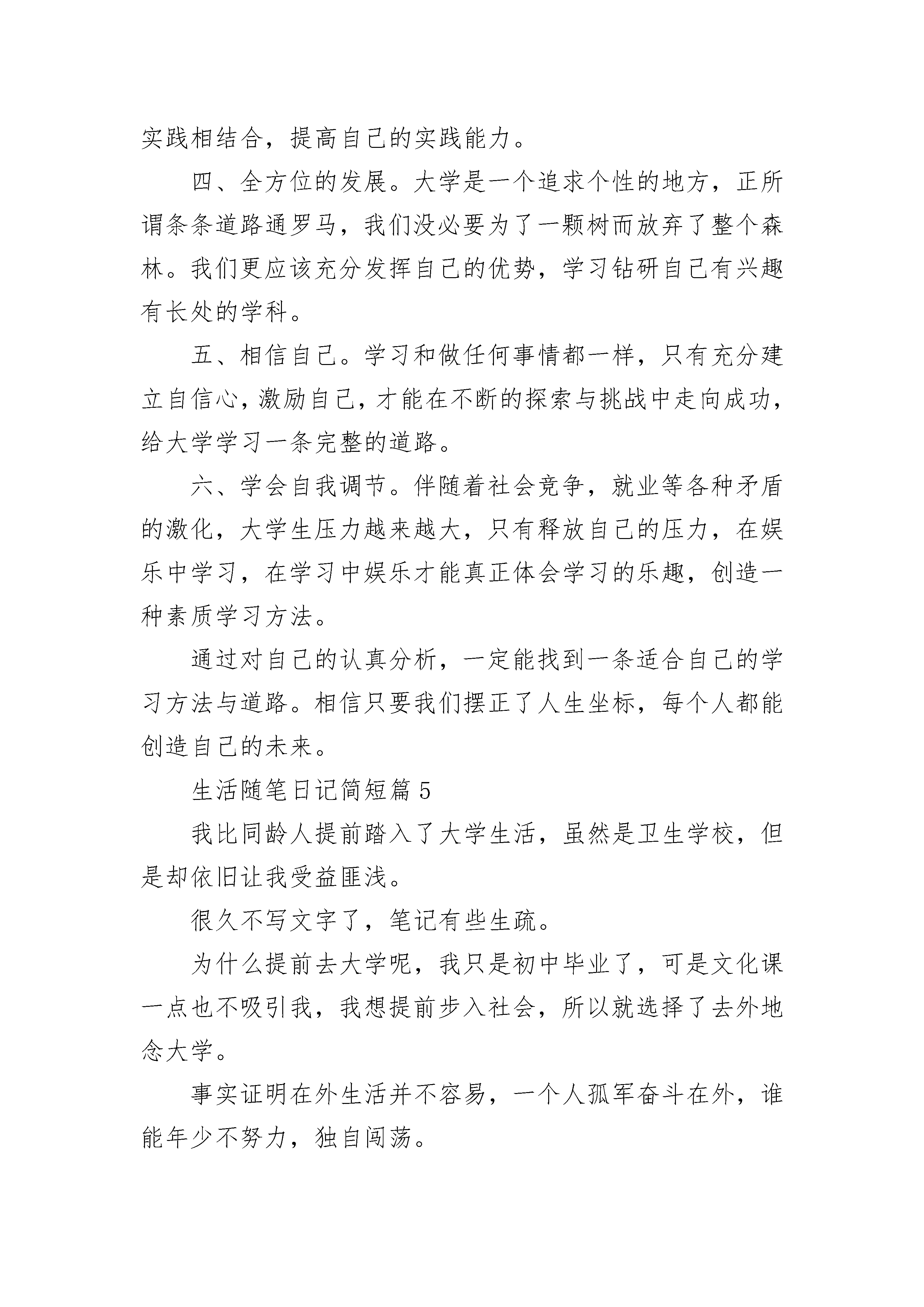 实践相结合，提高自己的实践能力。

四、全方位的发展。大学是一个追求个性的地方，正所谓条条道路通罗马，我们没必要为了一颗树而放弃了整个森林。我们更应该充分发挥自己的优势，学习钻研自己有兴趣有长处的学科。

五、相信自己。学习和做任何事情都一样，只有充分建立自信心，激励自己，才能在不断的探索与挑战中走向成功，给大学学习一条完整的道路。

六、学会自我调节。伴随着社会竞争，就业等各种矛盾的激化，大学生压力越来越大，只有释放自己的压力，在娱乐中学习，在学习中娱乐才能真正体会学习的乐趣，创造一种素质学习方法。

通过对自己的认真分析，一定能找到一条适合自己的学习方法与道路。相信只要我们摆正了人生坐标，每个人都能创造自己的未来。

生活随笔日记简短篇 5

我比同龄人提前踏入了大学生活，虽然是卫生学校，但是却依旧让我受益匪浅。

很久不写文字了，笔记有些生疏。

为什么提前去大学呢，我只是初中毕业了，可是文化课一点也不吸引我，我想提前步入社会，所以就选择了去外地念大学。

事实证明在外生活并不容易，一个人孤军奋斗在外，谁能年少不努力，独自闯荡。